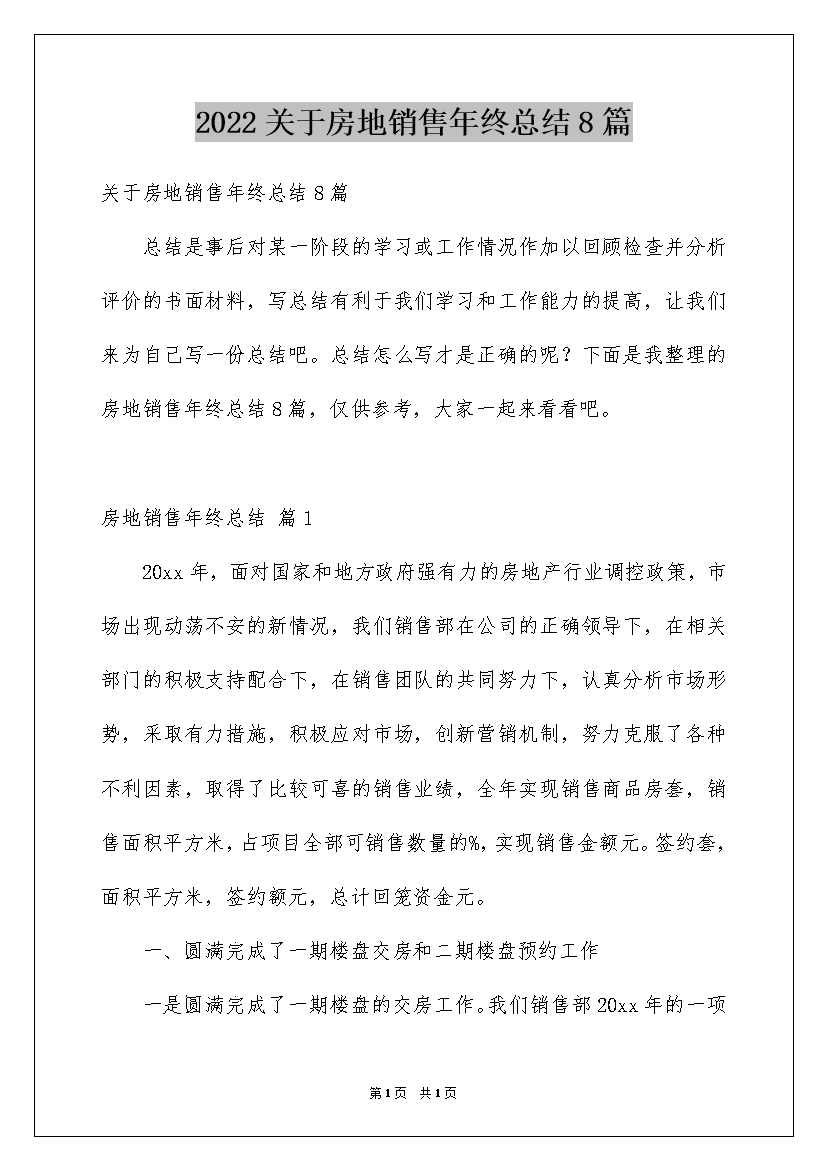 2022关于房地销售年终总结8篇

关于房地销售年终总结8篇

总结是事后对某一阶段的学习或工作情况作加以回顾检查并分析评价的书面材料，写总结有利于我们学习和工作能力的提高，让我们来为自己写一份总结吧。总结怎么写才是正确的呢？下面是我整理的房地销售年终总结8篇，仅供参考，大家一起来看看吧。

房地销售年终总结 篇1

20xx年，面对国家和地方政府强有力的房地产行业调控政策，市场出现动荡不安的新情况，我们销售部在公司的正确领导下，在相关部门的积极支持配合下，在销售团队的共同努力下，认真分析市场形势，采取有力措施，积极应对市场，创新营销机制，努力克服了各种不利因素，取得了比较可喜的销售业绩，全年实现销售商品房套，销售面积平方米，占项目全部可销售数量的%，实现销售金额元。签约套，面积平方米，签约额元，总计回笼资金元。

一、圆满完成了一期楼盘交房和二期楼盘预约工作

一是圆满完成了一期楼盘的交房工作。我们销售部20xx年的一项

第1页 共1页